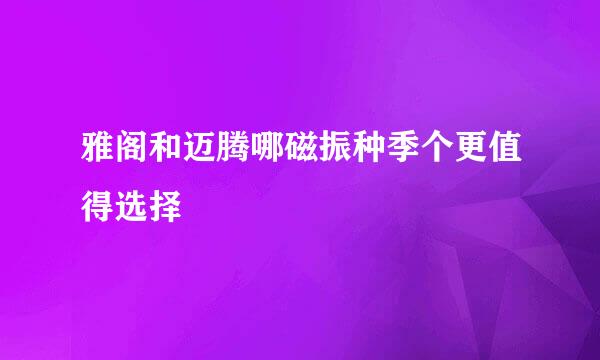 雅阁和迈腾哪磁振种季个更值得选择